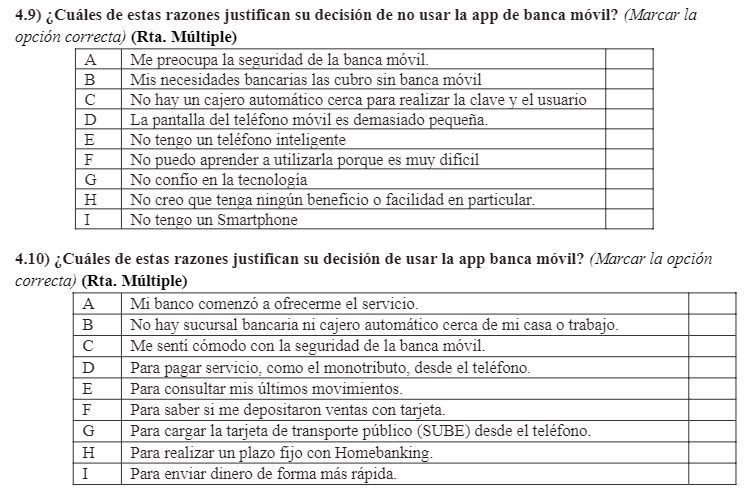 4.9) ¿Cuáles de estas razones justifican su decisión de no usar la app de banca móvil? (Marcar la opción correcta) (Rta. Múltiple)

| A | Me preocupa la seguridad de la banca móvil. | |
|---|---|---|
| B | Mis necesidades bancarias las cubro sin banca móvil | |
| C | No hay un cajero automático cerca para realizar la clave y el usuario | |
| D | La pantalla del teléfono móvil es demasiado pequeña. | |
| E | No tengo un teléfono inteligente | |
| F | No puedo aprender a utilizarla porque es muy difícil | |
| G | No confío en la tecnología | |
| H | No creo que tenga ningún beneficio o facilidad en particular. | |
| I | No tengo un Smartphone | |

4.10) ¿Cuáles de estas razones justifican su decisión de usar la app banca móvil? (Marcar la opción correcta) (Rta. Múltiple)

| A | Mi banco comenzó a ofrecerme el servicio. | |
|---|---|---|
| B | No hay sucursal bancaria ni cajero automático cerca de mi casa o trabajo. | |
| C | Me sentí cómodo con la seguridad de la banca móvil. | |
| D | Para pagar servicio, como el monotributo, desde el teléfono. | |
| E | Para consultar mis últimos movimientos. | |
| F | Para saber si me depositaron ventas con tarjeta. | |
| G | Para cargar la tarjeta de transporte público (SUBE) desde el teléfono. | |
| H | Para realizar un plazo fijo con Homebanking. | |
| I | Para enviar dinero de forma más rápida. | |